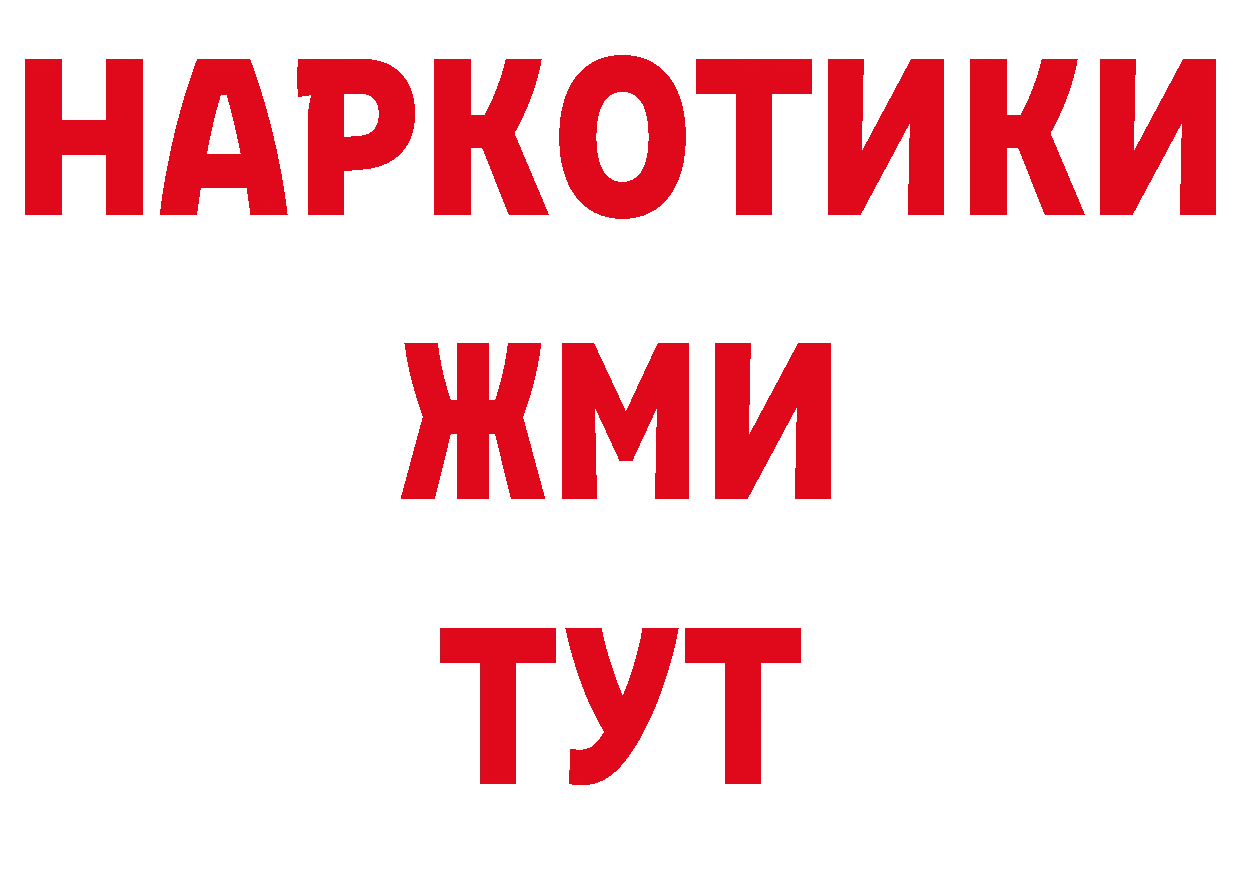 НАРКОТИКИ
ЖМИ
ТУТ